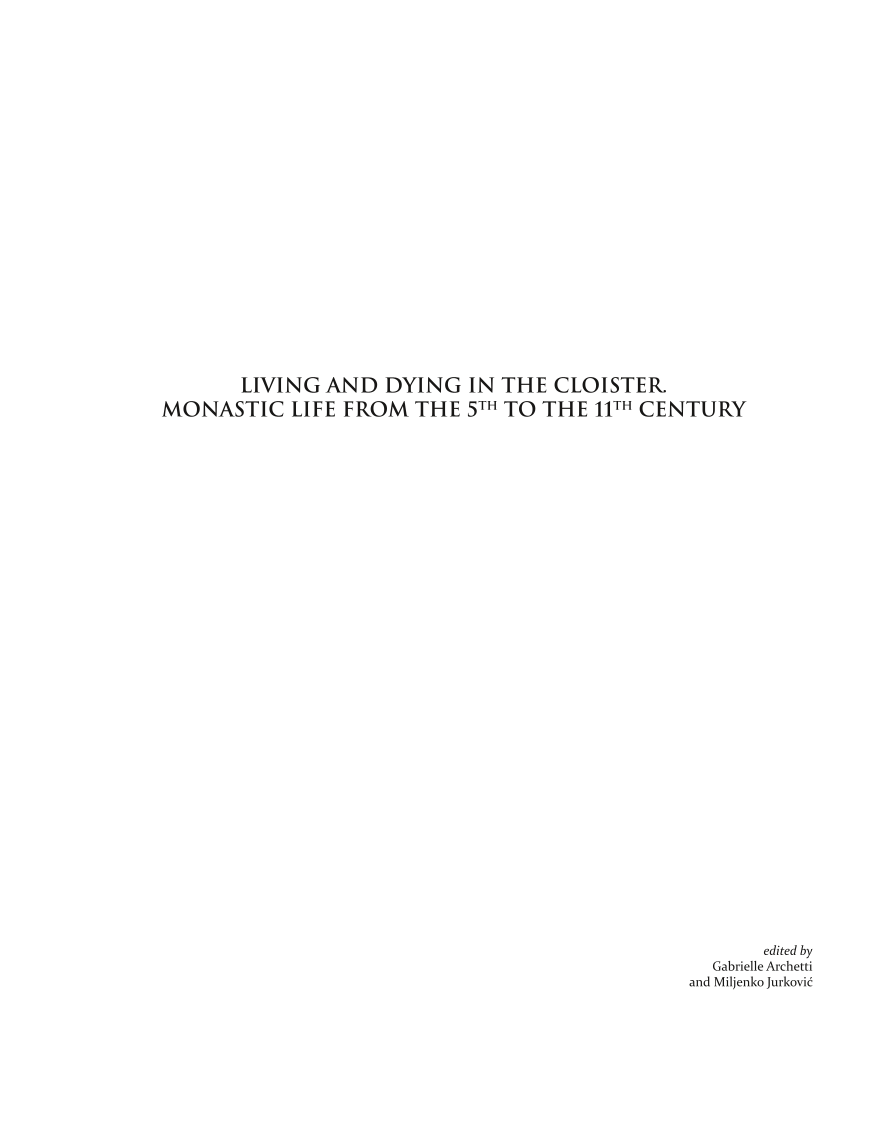 LIVING AND DYING IN THE CLOISTER.
MONASTIC LIFE FROM THE 5TH TO THE 11TH CENTURY

edited by
Gabrielle Archetti
and Miljenko Jurković